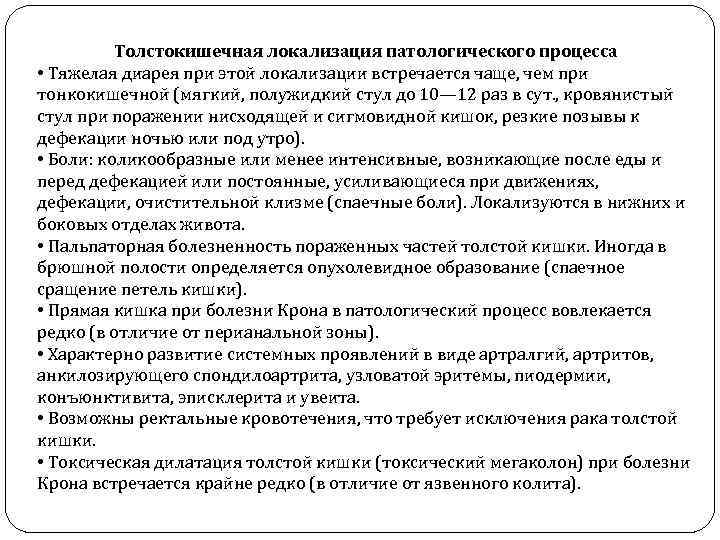 Толстокишечная локализация патологического процесса

• Тяжелая диарея при этой локализации встречается чаще, чем при тонкокишечной (мягкий, полужидкий стул до 10—12 раз в сут., кровянистый стул при поражении нисходящей и сигмовидной кишок, резкие позывы к дефекации ночью или под утро).

• Боли: коликообразные или менее интенсивные, возникающие после еды и перед дефекацией или постоянные, усиливающиеся при движениях, дефекации, очистительной клизме (спаечные боли). Локализуются в нижних и боковых отделах живота.

• Пальпаторная болезненность пораженных частей толстой кишки. Иногда в брюшной полости определяется опухолевидное образование (спаечное сращение петель кишки).

• Прямая кишка при болезни Крона в патологический процесс вовлекается редко (в отличие от перианальной зоны).

• Характерно развитие системных проявлений в виде артралгий, артритов, анкилозирующего спондилоартрита, узловатой эритемы, пиодермии, конъюнктивита, эписклерита и увеита.

• Возможны ректальные кровотечения, что требует исключения рака толстой кишки.

• Токсическая дилатация толстой кишки (токсический мегаколон) при болезни Крона встречается крайне редко (в отличие от язвенного колита).